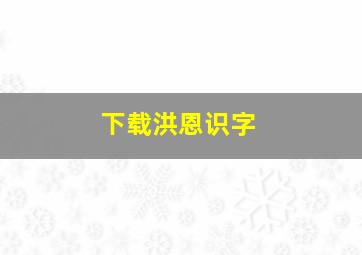 下载洪恩识字